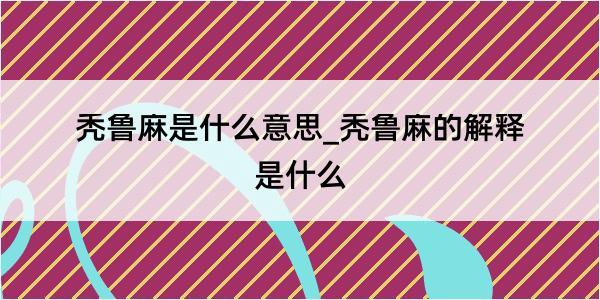 秃鲁麻是什么意思_秃鲁麻的解释是什么